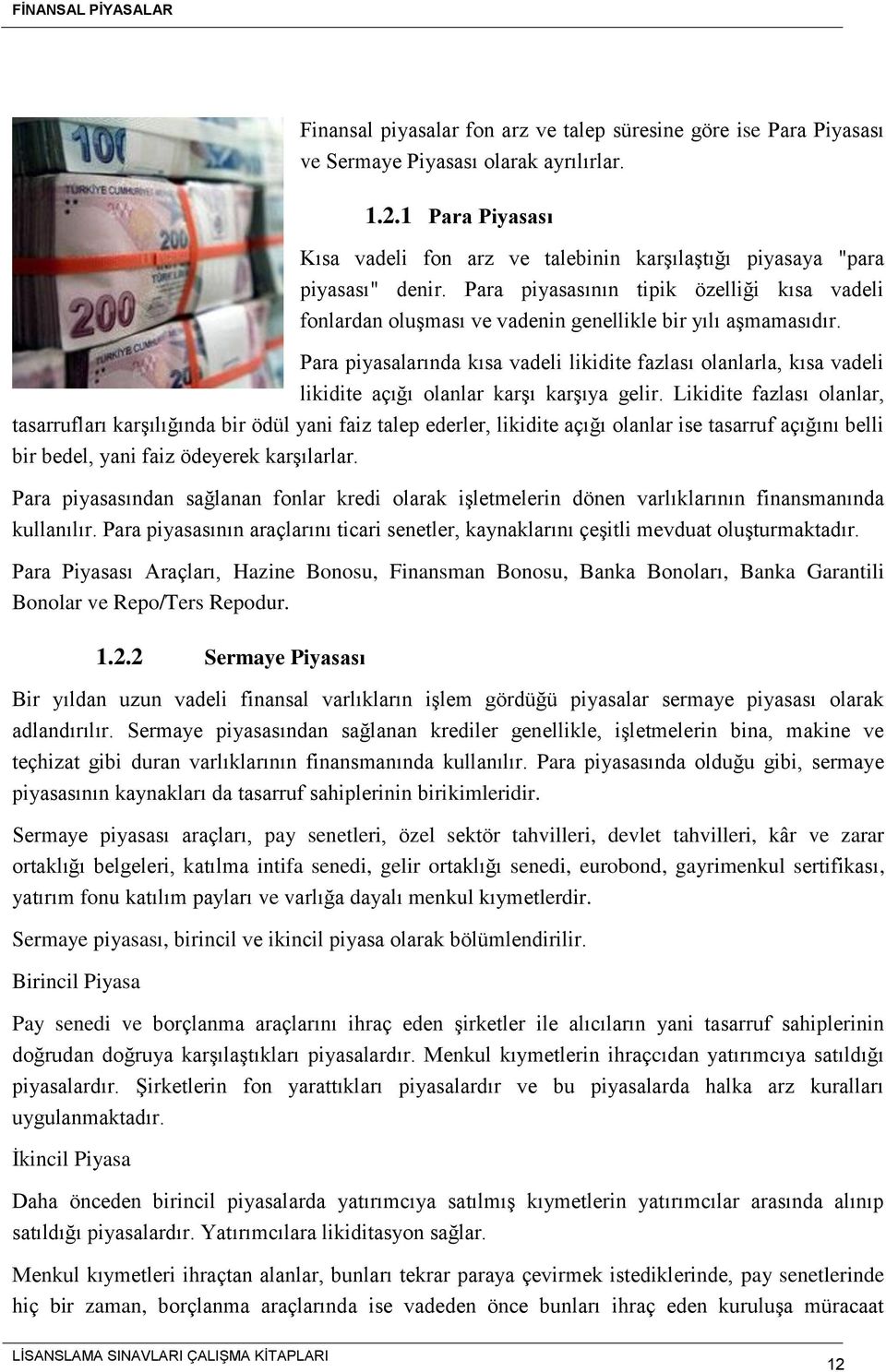 FİNANSAL PİYASALAR

Finansal piyasalar fon arz ve talep süresine göre ise Para Piyasası ve Sermaye Piyasası olarak ayrılırlar.

1.2.1 Para Piyasası

Kısa vadeli fon arz ve talebinin karşılaştığı piyasaya "para piyasası" denir. Para piyasasının tipik özelliği kısa vadeli fonlardan oluşması ve vadenin genellikle bir yılı aşmamasıdır.

Para piyasalarında kısa vadeli likidite fazlası olanlarla, kısa vadeli likidite açığı olanlar karşı karşıya gelir. Likidite fazlası olanlar, tasarrufları karşılığında bir ödül yani faiz talep ederler, likidite açığı olanlar ise tasarruf açığını belli bir bedel, yani faiz ödeyerek karşılarlar.

Para piyasasından sağlanan fonlar kredi olarak işletmelerin dönen varlıklarının finansmanında kullanılır. Para piyasasının araçlarını ticari senetler, kaynaklarını çeşitli mevduat oluşturmaktadır.

Para Piyasası Araçları, Hazine Bonosu, Finansman Bonosu, Banka Bonoları, Banka Garantili Bonolar ve Repo/Ters Repodur.

1.2.2 Sermaye Piyasası

Bir yıldan uzun vadeli finansal varlıkların işlem gördüğü piyasalar sermaye piyasası olarak adlandırılır. Sermaye piyasasından sağlanan krediler genellikle, işletmelerin bina, makine ve teçhizat gibi duran varlıklarının finansmanında kullanılır. Para piyasasında olduğu gibi, sermaye piyasasının kaynakları da tasarruf sahiplerinin birikimleridir.

Sermaye piyasası araçları, pay senetleri, özel sektör tahvilleri, devlet tahvilleri, kâr ve zarar ortaklığı belgeleri, katılma intifa senedi, gelir ortaklığı senedi, eurobond, gayrimenkul sertifikası, yatırım fonu katılım payları ve varlığa dayalı menkul kıymetlerdir.

Sermaye piyasası, birincil ve ikincil piyasa olarak bölümlendirilir.

Birincil Piyasa

Pay senedi ve borçlanma araçlarını ihraç eden şirketler ile alıcıların yani tasarruf sahiplerinin doğrudan doğruya karşılaştıkları piyasalardır. Menkul kıymetlerin ihraççıdan yatırımcıya satıldığı piyasalardır. Şirketlerin fon yarattıkları piyasalardır ve bu piyasalarda halka arz kuralları uygulanmaktadır.

İkincil Piyasa

Daha önceden birincil piyasalarda yatırımcıya satılmış kıymetlerin yatırımcılar arasında alınıp satıldığı piyasalardır. Yatırımcılara likiditasyon sağlar.

Menkul kıymetleri ihraçtan alanlar, bunları tekrar paraya çevirmek istediklerinde, pay senetlerinde hiç bir zaman, borçlanma araçlarında ise vadeden önce bunları ihraç eden kuruluşa müracaat

LİSANSLAMA SINAVLARI ÇALIŞMA KİTAPLARI

12